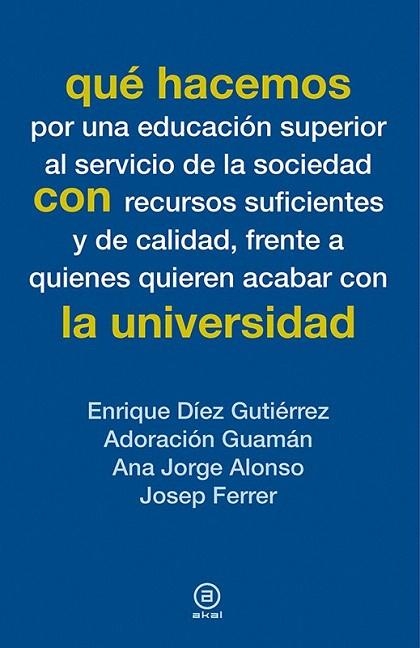 qué hacemos
por una educación superior al servicio de la sociedad
con recursos suficientes y de calidad, frente a quienes quieren acabar con
la universidad

Enrique Díez Gutiérrez
Adoración Guamán
Ana Jorge Alonso
Josep Ferrer

a
akal